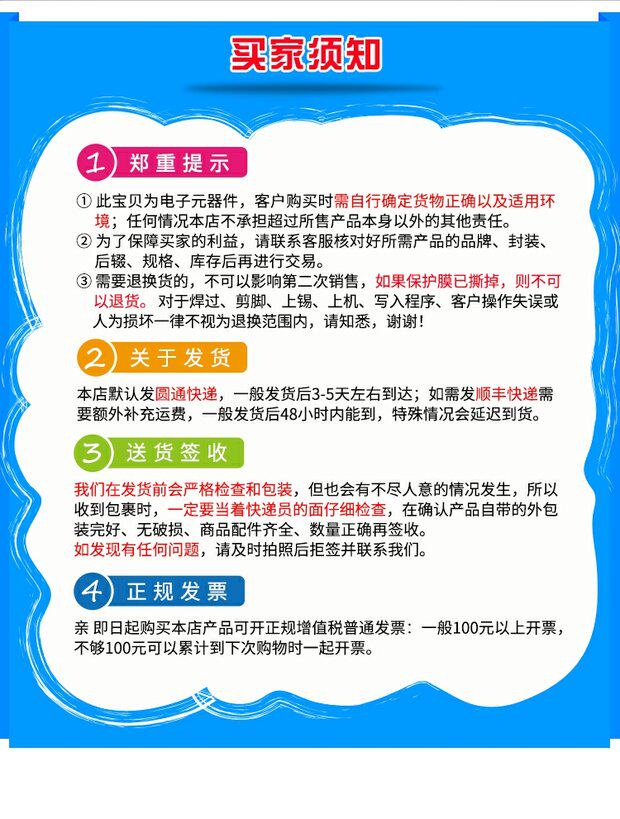 买家须知

1 郑重提示

① 此宝贝为电子元器件，客户购买时需自行确定货物正确以及适用环境；任何情况本店不承担超过所售产品本身以外的其他责任。

② 为了保障买家的利益，请联系客服核对好所需产品的品牌、封装、后辍、规格、库存后再进行交易。

③ 需要退换货的，不可以影响第二次销售，如果保护膜已撕掉，则不可以退货。对于焊过、剪脚、上锡、上机、写入程序、客户操作失误或人为损坏一律不视为退换范围内，请知悉，谢谢！

2 关于发货

本店默认发圆通快递，一般发货后3-5天左右到达；如需发顺丰快递需要额外补充运费，一般发货后48小时内能到，特殊情况会延迟到货。

3 送货签收

我们在发货前会严格检查和包装，但也会有不尽人意的情况发生，所以收到包裹时，一定要当着快递员的面仔细检查，在确认产品自带的外包装完好、无破损、商品配件齐全、数量正确再签收。
如发现有任何问题，请及时拍照后拒签并联系我们。

4 正规发票

亲 即日起购买本店产品可开正规增值税普通发票：一般100元以上开票，不够100元可以累计到下次购物时一起开票。